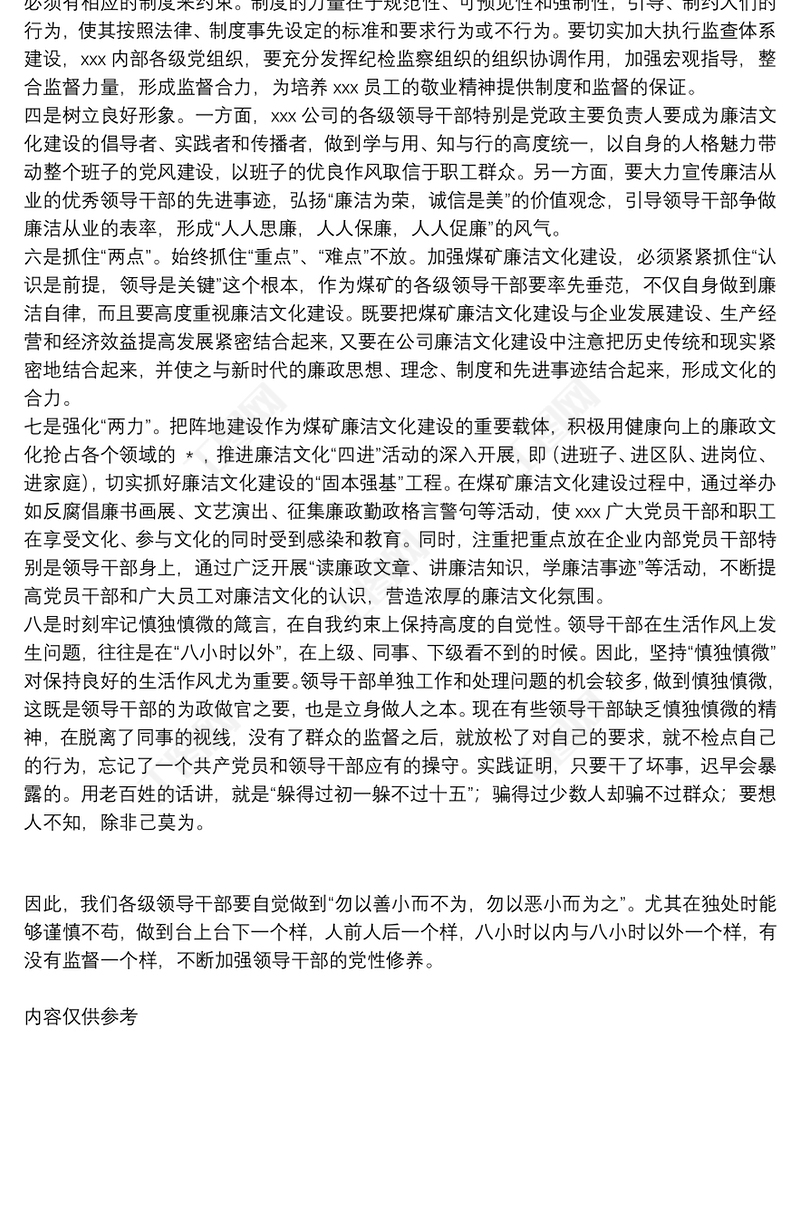 必须有相应的制度来约束。制度的力量在于规范性、可预见性和强制性，引导、制约人们的行为，使其按照法律、制度事先设定的标准和要求行为或不行为。要切实加大执行监查体系建设，xxx 内部各级党组织，要充分发挥纪检监察组织的组织协调作用，加强宏观指导，整合监督力量，形成监督合力，为培养 xxx 员工的敬业精神提供制度和监督的保证。
四是树立良好形象。一方面，xxx 公司的各级领导干部特别是党政主要负责人要成为廉洁文化建设的倡导者、实践者和传播者，做到学与用、知与行的高度统一，以自身的人格魅力带动整个班子的党风建设，以班子的优良作风取信于职工群众。另一方面，要大力宣传廉洁从业的优秀领导干部的先进事迹，弘扬“廉洁为荣，诚信是美”的价值观念，引导领导干部争做廉洁从业的表率，形成“人人思廉，人人保廉，人人促廉”的风气。
六是抓住“两点”。始终抓住“重点”、“难点”不放。加强煤矿廉洁文化建设，必须紧紧抓住“认识是前提，领导是关键”这个根本，作为煤矿的各级领导干部要率先垂范，不仅自身做到廉洁自律，而且要高度重视廉洁文化建设。既要把煤矿廉洁文化建设与企业发展建设、生产经营和经济效益提高发展紧密结合起来，又要在公司廉洁文化建设中注意把历史传统和现实紧密地结合起来，并使之与新时代的廉政思想、理念、制度和先进事迹结合起来，形成文化的合力。
七是强化“两力”。把阵地建设作为煤矿廉洁文化建设的重要载体，积极用健康向上的廉政文化抢占各个领域的 *，推进廉洁文化“四进”活动的深入开展，即（进班子、进区队、进岗位、进家庭），切实抓好廉洁文化建设的“固本强基”工程。在煤矿廉洁文化建设过程中，通过举办如反腐倡廉书画展、文艺演出、征集廉政勤政格言警句等活动，使 xxx 广大党员干部和职工在享受文化、参与文化的同时受到感染和教育。同时，注重把重点放在企业内部党员干部特别是领导干部身上，通过广泛开展“读廉政文章、讲廉洁知识，学廉洁事迹”等活动，不断提高党员干部和广大员工对廉洁文化的认识，营造浓厚的廉洁文化氛围。
八是时刻牢记慎独慎微的箴言，在自我约束上保持高度的自觉性。领导干部在生活作风上发生问题，往往是在“八小时以外”，在上级、同事、下级看不到的时候。因此，坚持“慎独慎微”对保持良好的生活作风尤为重要。领导干部单独工作和处理问题的机会较多，做到慎独慎微，这既是领导干部的为政做官之要，也是立身做人之本。现在有些领导干部缺乏慎独慎微的精神，在脱离了同事的视线，没有了群众的监督之后，就放松了对自己的要求，就不检点自己的行为，忘记了一个共产党员和领导干部应有的操守。实践证明，只要干了坏事，迟早会暴露的。用老百姓的话讲，就是“躲得过初一躲不过十五”；骗得过少数人却骗不过群众；要想人不知，除非己莫为。

因此，我们各级领导干部要自觉做到“勿以善小而不为，勿以恶小而为之”。尤其在独处时能够谨慎不苟，做到台上台下一个样，人前人后一个样，八小时以内与八小时以外一个样，有没有监督一个样，不断加强领导干部的党性修养。

内容仅供参考